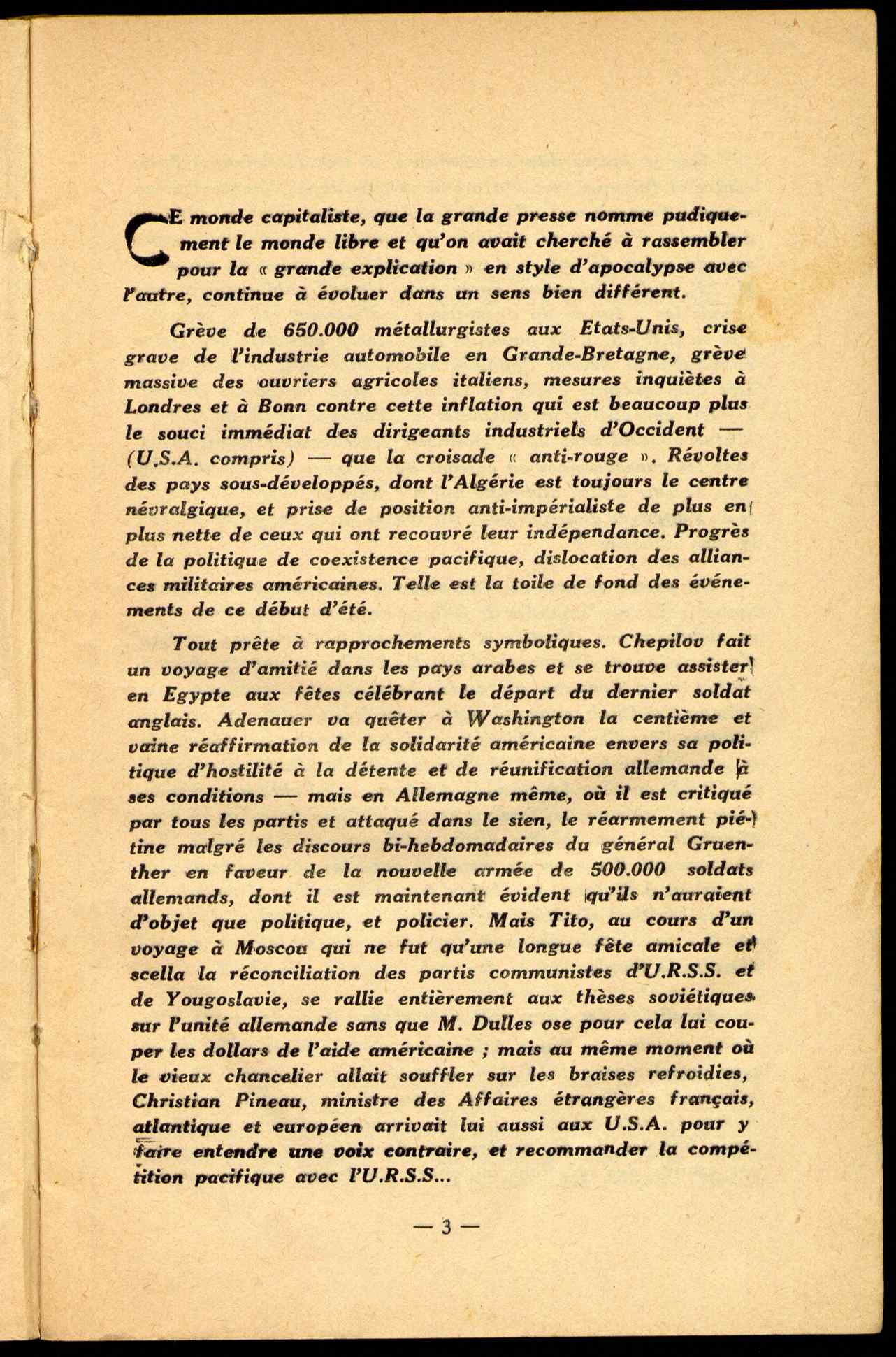 CE monde capitaliste, que la grande presse nomme pudiquement le monde libre et qu'on avait cherché à rassembler pour la « grande explication » en style d'apocalypse avec l'autre, continue à évoluer dans un sens bien différent.

Grève de 650.000 métallurgistes aux Etats-Unis, crise grave de l'industrie automobile en Grande-Bretagne, grève massive des ouvriers agricoles italiens, mesures inquiètes à Londres et à Bonn contre cette inflation qui est beaucoup plus le souci immédiat des dirigeants industriels d'Occident — (U.S.A. compris) — que la croisade « anti-rouge ». Révoltes des pays sous-développés, dont l'Algérie est toujours le centre névralgique, et prise de position anti-impérialiste de plus en plus nette de ceux qui ont recouvré leur indépendance. Progrès de la politique de coexistence pacifique, dislocation des alliances militaires américaines. Telle est la toile de fond des événements de ce début d'été.

Tout prête à rapprochements symboliques. Chepilov fait un voyage d'amitié dans les pays arabes et se trouve assister en Egypte aux fêtes célébrant le départ du dernier soldat anglais. Adenauer va quêter à Washington la centième et vaine réaffirmation de la solidarité américaine envers sa politique d'hostilité à la détente et de réunification allemande à ses conditions — mais en Allemagne même, où il est critiqué par tous les partis et attaqué dans le sien, le réarmement piétine malgré les discours bi-hebdomadaires du général Gruenther en faveur de la nouvelle armée de 500.000 soldats allemands, dont il est maintenant évident qu'ils n'auraient d'objet que politique, et policier. Mais Tito, au cours d'un voyage à Moscou qui ne fut qu'une longue fête amicale et scella la réconciliation des partis communistes d'U.R.S.S. et de Yougoslavie, se rallie entièrement aux thèses soviétiques sur l'unité allemande sans que M. Dulles ose pour cela lui couper les dollars de l'aide américaine ; mais au même moment où le vieux chancelier allait souffler sur les braises refroidies, Christian Pineau, ministre des Affaires étrangères français, atlantique et européen arrivait lui aussi aux U.S.A. pour y faire entendre une voix contraire, et recommander la compétition pacifique avec l'U.R.S.S...

— 3 —